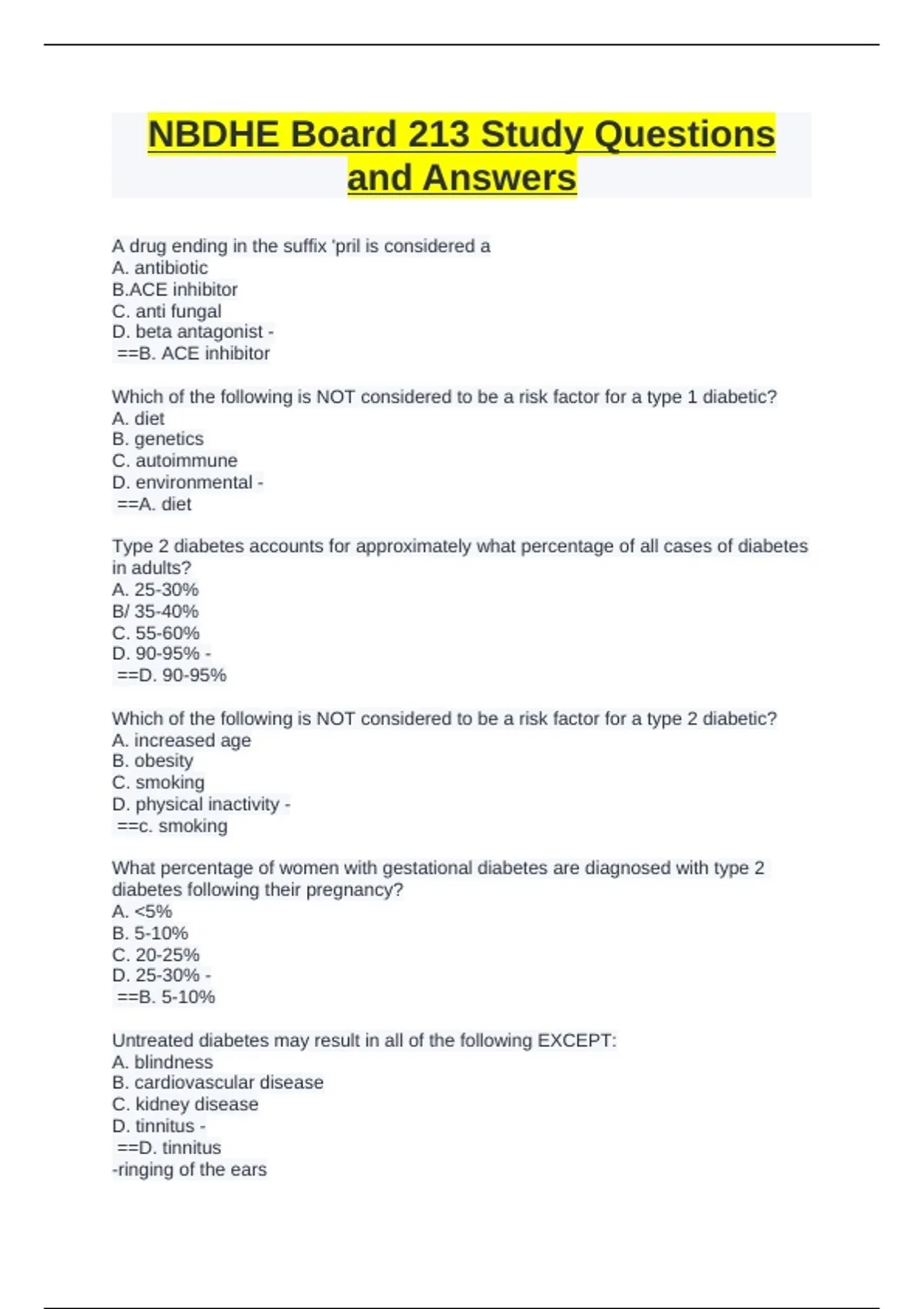 NBDHE Board 213 Study Questions and Answers

A drug ending in the suffix 'pril is considered a
A. antibiotic
B.ACE inhibitor
C. anti fungal
D. beta antagonist -
==B. ACE inhibitor

Which of the following is NOT considered to be a risk factor for a type 1 diabetic?
A. diet
B. genetics
C. autoimmune
D. environmental -
==A. diet

Type 2 diabetes accounts for approximately what percentage of all cases of diabetes in adults?
A. 25-30%
B/ 35-40%
C. 55-60%
D. 90-95% -
==D. 90-95%

Which of the following is NOT considered to be a risk factor for a type 2 diabetic?
A. increased age
B. obesity
C. smoking
D. physical inactivity -
==c. smoking

What percentage of women with gestational diabetes are diagnosed with type 2 diabetes following their pregnancy?
A. <5%
B. 5-10%
C. 20-25%
D. 25-30% -
==B. 5-10%

Untreated diabetes may result in all of the following EXCEPT:
A. blindness
B. cardiovascular disease
C. kidney disease
D. tinnitus -
==D. tinnitus
-ringing of the ears